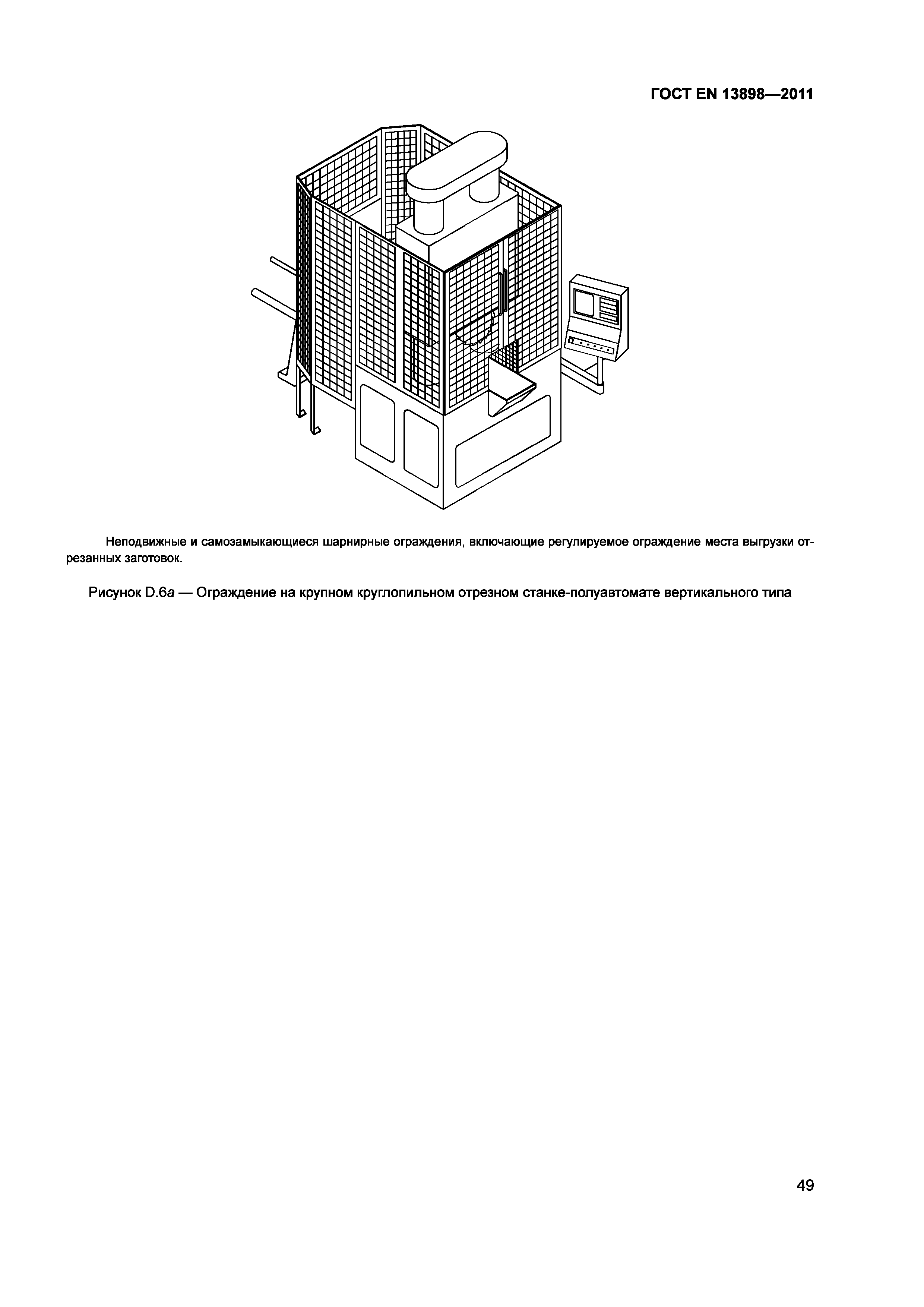 ГОСТ EN 13898—2011

Неподвижные и самозамыкающиеся шарнирные ограждения, включающие регулируемое ограждение места выгрузки отрезанных заготовок.

Рисунок D.6a — Ограждение на крупном круглопильном отрезном станке-полуавтомате вертикального типа

49